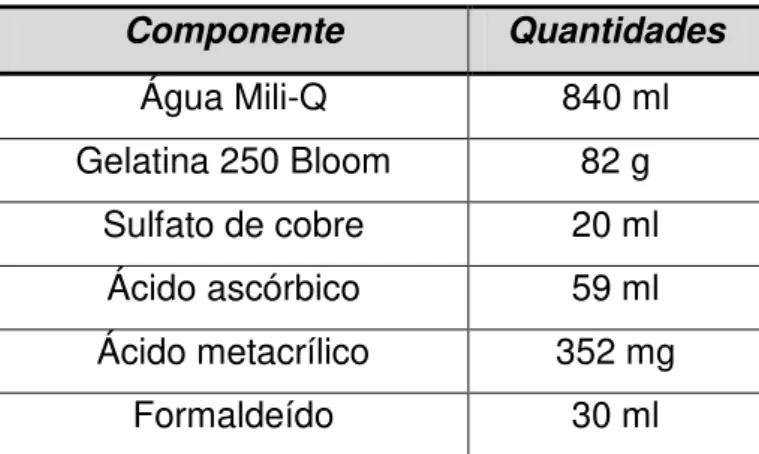 | Componente | Quantidades |
|---|---|
| Água Mili-Q | 840 ml |
| Gelatina 250 Bloom | 82 g |
| Sulfato de cobre | 20 ml |
| Ácido ascórbico | 59 ml |
| Ácido metacrílico | 352 mg |
| Formaldeído | 30 ml |